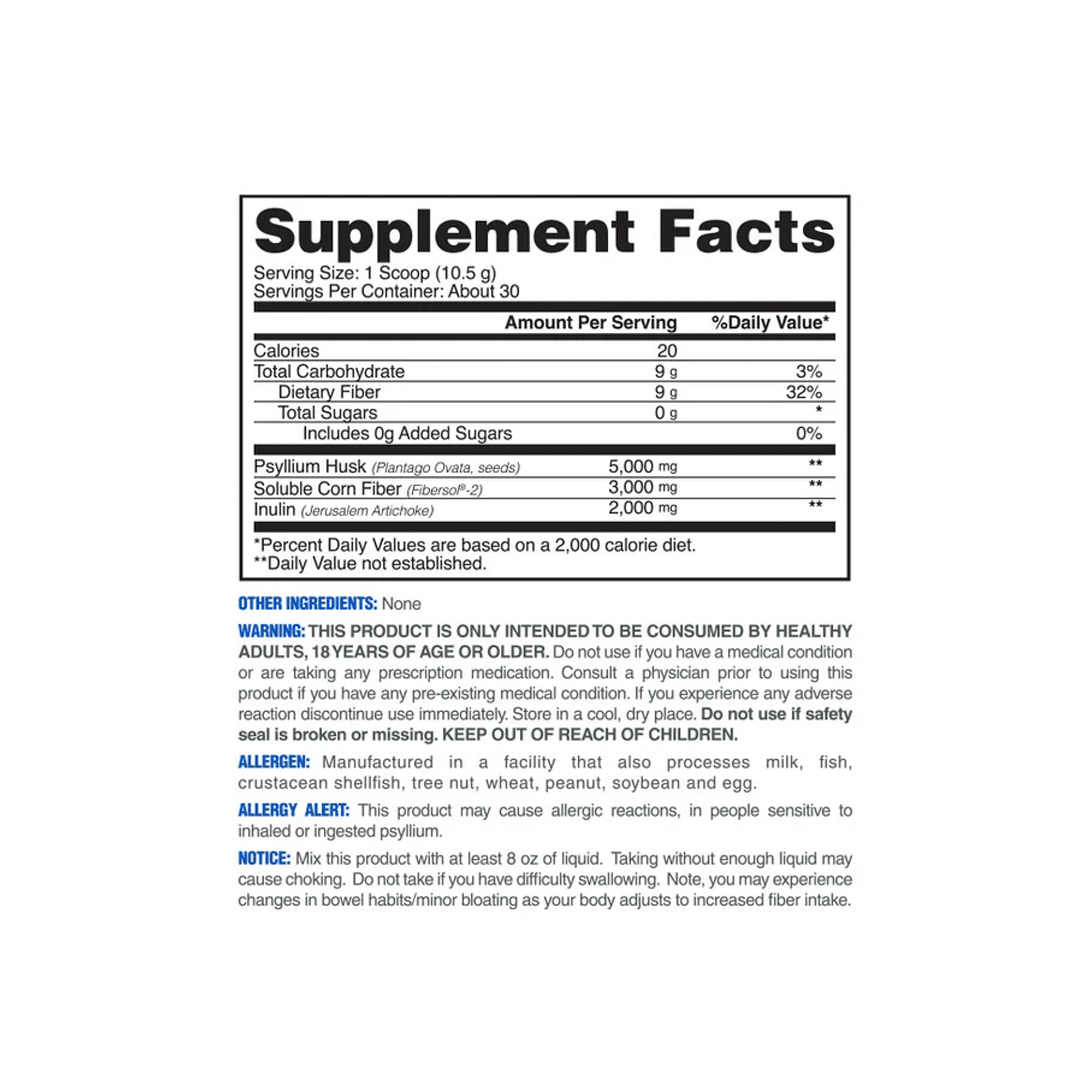 Supplement Facts

Serving Size: 1 Scoop (10.5 g)
Servings Per Container: About 30

| | Amount Per Serving | %Daily Value* |
|---|---|---|
| Calories | 20 | |
| Total Carbohydrate | 9 g | 3% |
| Dietary Fiber | 9 g | 32% |
| Total Sugars | 0 g | * |
| Includes 0g Added Sugars | | 0% |
| Psyllium Husk (Plantago Ovata, seeds) | 5,000 mg | ** |
| Soluble Corn Fiber (Fibersol®-2) | 3,000 mg | ** |
| Inulin (Jerusalem Artichoke) | 2,000 mg | ** |

*Percent Daily Values are based on a 2,000 calorie diet.
**Daily Value not established.

OTHER INGREDIENTS: None

WARNING: THIS PRODUCT IS ONLY INTENDED TO BE CONSUMED BY HEALTHY ADULTS, 18 YEARS OF AGE OR OLDER. Do not use if you have a medical condition or are taking any prescription medication. Consult a physician prior to using this product if you have any pre-existing medical condition. If you experience any adverse reaction discontinue use immediately. Store in a cool, dry place. Do not use if safety seal is broken or missing. KEEP OUT OF REACH OF CHILDREN.

ALLERGEN: Manufactured in a facility that also processes milk, fish, crustacean shellfish, tree nut, wheat, peanut, soybean and egg.

ALLERGY ALERT: This product may cause allergic reactions, in people sensitive to inhaled or ingested psyllium.

NOTICE: Mix this product with at least 8 oz of liquid. Taking without enough liquid may cause choking. Do not take if you have difficulty swallowing. Note, you may experience changes in bowel habits/minor bloating as your body adjusts to increased fiber intake.